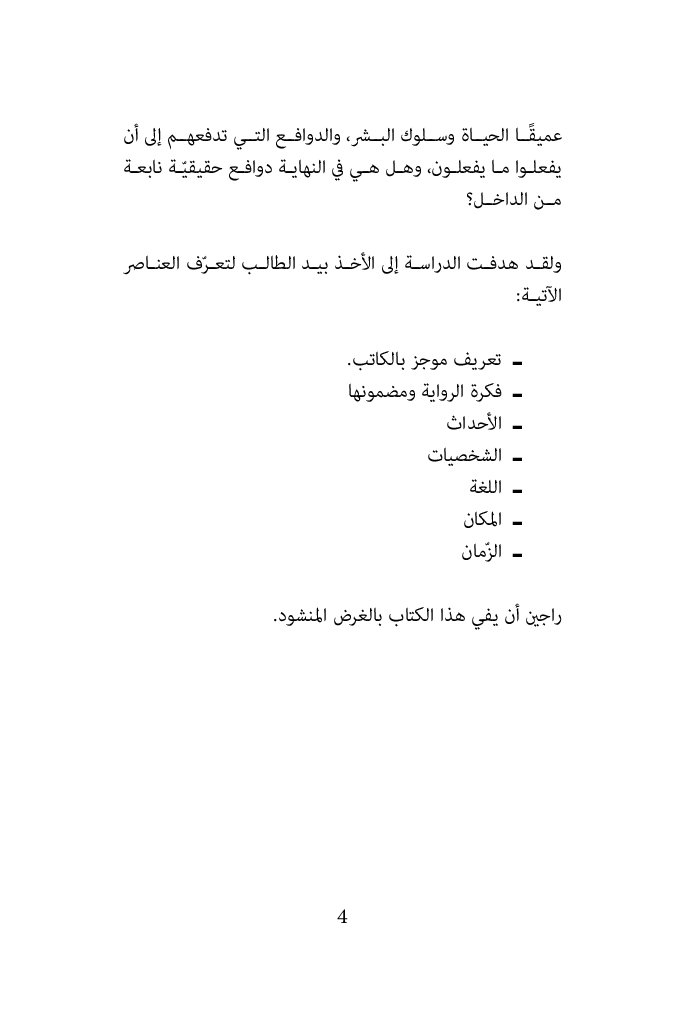 عميقًا الحياة وسلوك البشر، والدوافع التي تدفعهم إلى أن يفعلوا ما يفعلون، وهل هي في النهاية دوافع حقيقيّة نابعة من الداخل؟

ولقد هدفت الدراسة إلى الأخذ بيد الطالب لتعرّف العناصر الآتية:

ـ تعريف موجز بالكاتب.
ـ فكرة الرواية ومضمونها
ـ الأحداث
ـ الشخصيات
ـ اللغة
ـ المكان
ـ الزّمان

راجين أن يفي هذا الكتاب بالغرض المنشود.

4